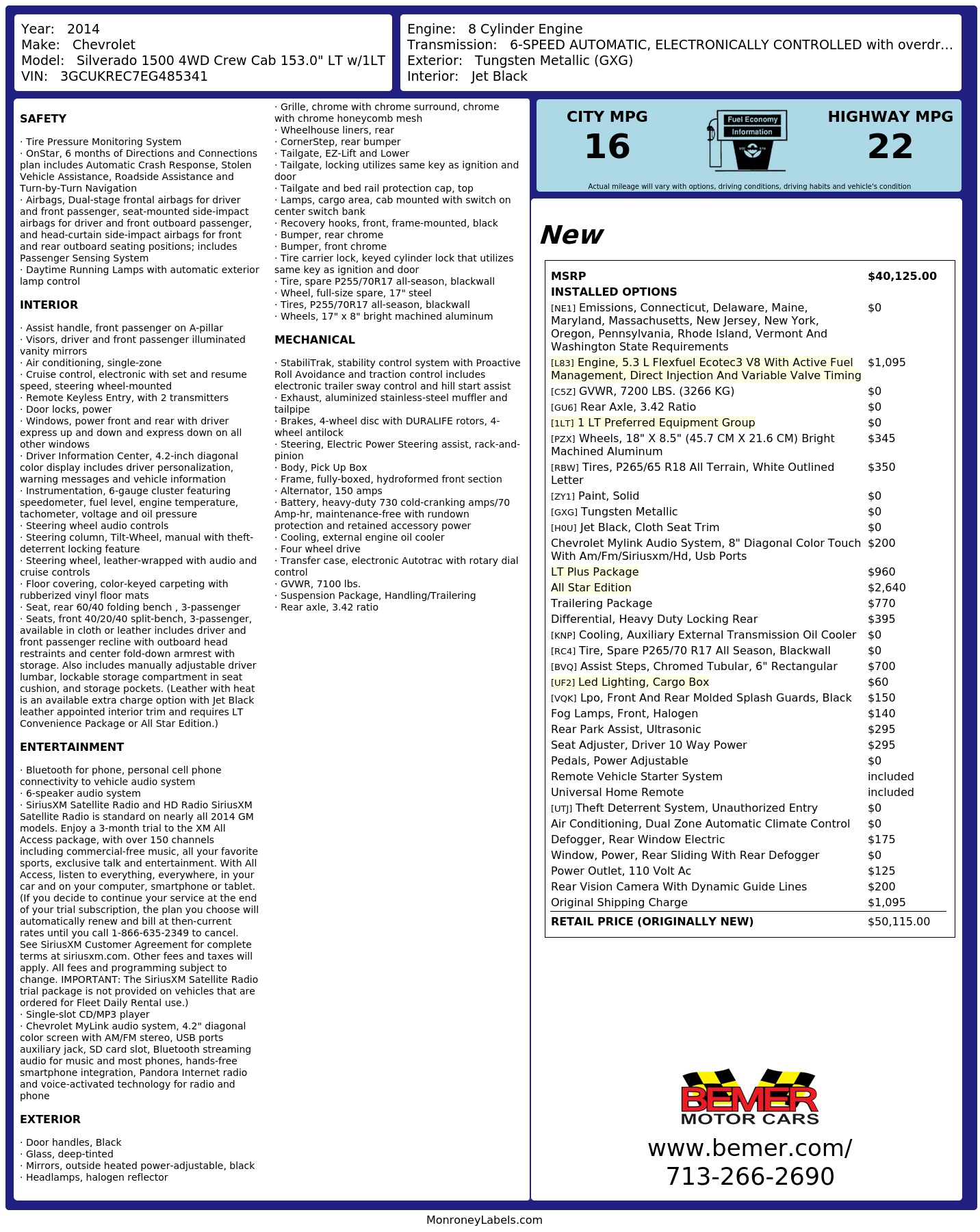 Year: 2014
Make: Chevrolet
Model: Silverado 1500 4WD Crew Cab 153.0" LT w/1LT
VIN: 3GCUKREC7EG485341

Engine: 8 Cylinder Engine
Transmission: 6-SPEED AUTOMATIC, ELECTRONICALLY CONTROLLED with overdr...
Exterior: Tungsten Metallic (GXG)
Interior: Jet Black

SAFETY

· Tire Pressure Monitoring System
· OnStar, 6 months of Directions and Connections plan includes Automatic Crash Response, Stolen Vehicle Assistance, Roadside Assistance and Turn-by-Turn Navigation
· Airbags, Dual-stage frontal airbags for driver and front passenger, seat-mounted side-impact airbags for driver and front outboard passenger, and head-curtain side-impact airbags for front and rear outboard seating positions; includes Passenger Sensing System
· Daytime Running Lamps with automatic exterior lamp control

INTERIOR

· Assist handle, front passenger on A-pillar
· Visors, driver and front passenger illuminated vanity mirrors
· Air conditioning, single-zone
· Cruise control, electronic with set and resume speed, steering wheel-mounted
· Remote Keyless Entry, with 2 transmitters
· Door locks, power
· Windows, power front and rear with driver express up and down and express down on all other windows
· Driver Information Center, 4.2-inch diagonal color display includes driver personalization, warning messages and vehicle information
· Instrumentation, 6-gauge cluster featuring speedometer, fuel level, engine temperature, tachometer, voltage and oil pressure
· Steering wheel audio controls
· Steering column, Tilt-Wheel, manual with theft-deterrent locking feature
· Steering wheel, leather-wrapped with audio and cruise controls
· Floor covering, color-keyed carpeting with rubberized vinyl floor mats
· Seat, rear 60/40 folding bench , 3-passenger
· Seats, front 40/20/40 split-bench, 3-passenger, available in cloth or leather includes driver and front passenger recline with outboard head restraints and center fold-down armrest with storage. Also includes manually adjustable driver lumbar, lockable storage compartment in seat cushion, and storage pockets. (Leather with heat is an available extra charge option with Jet Black leather appointed interior trim and requires LT Convenience Package or All Star Edition.)

ENTERTAINMENT

· Bluetooth for phone, personal cell phone connectivity to vehicle audio system
· 6-speaker audio system
· SiriusXM Satellite Radio and HD Radio SiriusXM Satellite Radio is standard on nearly all 2014 GM models. Enjoy a 3-month trial to the XM All Access package, with over 150 channels including commercial-free music, all your favorite sports, exclusive talk and entertainment. With All Access, listen to everything, everywhere, in your car and on your computer, smartphone or tablet. (If you decide to continue your service at the end of your trial subscription, the plan you choose will automatically renew and bill at then-current rates until you call 1-866-635-2349 to cancel. See SiriusXM Customer Agreement for complete terms at siriusxm.com. Other fees and taxes will apply. All fees and programming subject to change. IMPORTANT: The SiriusXM Satellite Radio trial package is not provided on vehicles that are ordered for Fleet Daily Rental use.)
· Single-slot CD/MP3 player
· Chevrolet MyLink audio system, 4.2" diagonal color screen with AM/FM stereo, USB ports auxiliary jack, SD card slot, Bluetooth streaming audio for music and most phones, hands-free smartphone integration, Pandora Internet radio and voice-activated technology for radio and phone

EXTERIOR

· Door handles, Black
· Glass, deep-tinted
· Mirrors, outside heated power-adjustable, black
· Headlamps, halogen reflector
· Grille, chrome with chrome surround, chrome with chrome honeycomb mesh
· Wheelhouse liners, rear
· CornerStep, rear bumper
· Tailgate, EZ-Lift and Lower
· Tailgate, locking utilizes same key as ignition and door
· Tailgate and bed rail protection cap, top
· Lamps, cargo area, cab mounted with switch on center switch bank
· Recovery hooks, front, frame-mounted, black
· Bumper, rear chrome
· Bumper, front chrome
· Tire carrier lock, keyed cylinder lock that utilizes same key as ignition and door
· Tire, spare P255/70R17 all-season, blackwall
· Wheel, full-size spare, 17" steel
· Tires, P255/70R17 all-season, blackwall
· Wheels, 17" x 8" bright machined aluminum

MECHANICAL

· StabiliTrak, stability control system with Proactive Roll Avoidance and traction control includes electronic trailer sway control and hill start assist
· Exhaust, aluminized stainless-steel muffler and tailpipe
· Brakes, 4-wheel disc with DURALIFE rotors, 4-wheel antilock
· Steering, Electric Power Steering assist, rack-and-pinion
· Body, Pick Up Box
· Frame, fully-boxed, hydroformed front section
· Alternator, 150 amps
· Battery, heavy-duty 730 cold-cranking amps/70 Amp-hr, maintenance-free with rundown protection and retained accessory power
· Cooling, external engine oil cooler
· Four wheel drive
· Transfer case, electronic Autotrac with rotary dial control
· GVWR, 7100 lbs.
· Suspension Package, Handling/Trailering
· Rear axle, 3.42 ratio

CITY MPG
16
Fuel Economy Information
HIGHWAY MPG
22
Actual mileage will vary with options, driving conditions, driving habits and vehicle's condition

New

| MSRP | $40,125.00 |
|---|---|
| INSTALLED OPTIONS | |
| [NE1] Emissions, Connecticut, Delaware, Maine, Maryland, Massachusetts, New Jersey, New York, Oregon, Pennsylvania, Rhode Island, Vermont And Washington State Requirements | $0 |
| [L83] Engine, 5.3 L Flexfuel Ecotec3 V8 With Active Fuel Management, Direct Injection And Variable Valve Timing | $1,095 |
| [C5Z] GVWR, 7200 LBS. (3266 KG) | $0 |
| [GU6] Rear Axle, 3.42 Ratio | $0 |
| [1LT] 1 LT Preferred Equipment Group | $0 |
| [PZX] Wheels, 18" X 8.5" (45.7 CM X 21.6 CM) Bright Machined Aluminum | $345 |
| [RBW] Tires, P265/65 R18 All Terrain, White Outlined Letter | $350 |
| [ZY1] Paint, Solid | $0 |
| [GXG] Tungsten Metallic | $0 |
| [H0U] Jet Black, Cloth Seat Trim | $0 |
| Chevrolet Mylink Audio System, 8" Diagonal Color Touch With Am/Fm/Siriusxm/Hd, Usb Ports | $200 |
| LT Plus Package | $960 |
| All Star Edition | $2,640 |
| Trailering Package | $770 |
| Differential, Heavy Duty Locking Rear | $395 |
| [KNP] Cooling, Auxiliary External Transmission Oil Cooler | $0 |
| [RC4] Tire, Spare P265/70 R17 All Season, Blackwall | $0 |
| [BVQ] Assist Steps, Chromed Tubular, 6" Rectangular | $700 |
| [UF2] Led Lighting, Cargo Box | $60 |
| [VQK] Lpo, Front And Rear Molded Splash Guards, Black | $150 |
| Fog Lamps, Front, Halogen | $140 |
| Rear Park Assist, Ultrasonic | $295 |
| Seat Adjuster, Driver 10 Way Power | $295 |
| Pedals, Power Adjustable | $0 |
| Remote Vehicle Starter System | included |
| Universal Home Remote | included |
| [UTJ] Theft Deterrent System, Unauthorized Entry | $0 |
| Air Conditioning, Dual Zone Automatic Climate Control | $0 |
| Defogger, Rear Window Electric | $175 |
| Window, Power, Rear Sliding With Rear Defogger | $0 |
| Power Outlet, 110 Volt Ac | $125 |
| Rear Vision Camera With Dynamic Guide Lines | $200 |
| Original Shipping Charge | $1,095 |
| RETAIL PRICE (ORIGINALLY NEW) | $50,115.00 |

BEMER MOTOR CARS
www.bemer.com/
713-266-2690

MonroneyLabels.com